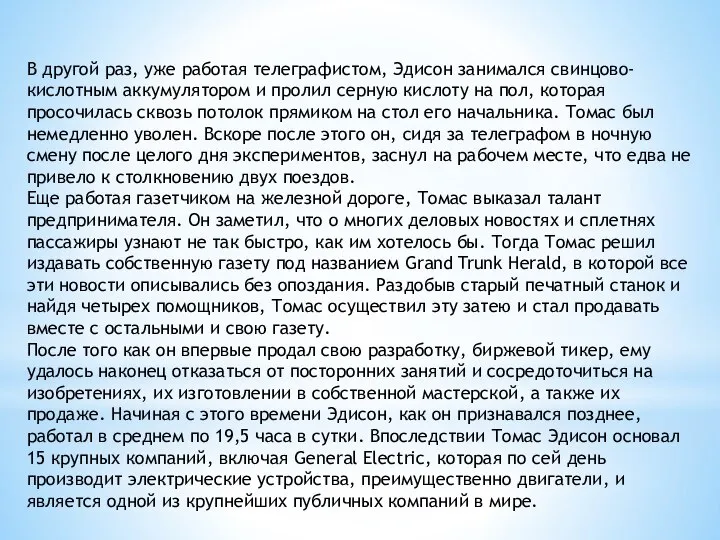 В другой раз, уже работая телеграфистом, Эдисон занимался свинцово-кислотным аккумулятором и пролил серную кислоту на пол, которая просочилась сквозь потолок прямиком на стол его начальника. Томас был немедленно уволен. Вскоре после этого он, сидя за телеграфом в ночную смену после целого дня экспериментов, заснул на рабочем месте, что едва не привело к столкновению двух поездов.
Еще работая газетчиком на железной дороге, Томас выказал талант предпринимателя. Он заметил, что о многих деловых новостях и сплетнях пассажиры узнают не так быстро, как им хотелось бы. Тогда Томас решил издавать собственную газету под названием Grand Trunk Herald, в которой все эти новости описывались без опоздания. Раздобыв старый печатный станок и найдя четырех помощников, Томас осуществил эту затею и стал продавать вместе с остальными и свою газету.
После того как он впервые продал свою разработку, биржевой тикер, ему удалось наконец отказаться от посторонних занятий и сосредоточиться на изобретениях, их изготовлении в собственной мастерской, а также их продаже. Начиная с этого времени Эдисон, как он признавался позднее, работал в среднем по 19,5 часа в сутки. Впоследствии Томас Эдисон основал 15 крупных компаний, включая General Electric, которая по сей день производит электрические устройства, преимущественно двигатели, и является одной из крупнейших публичных компаний в мире.